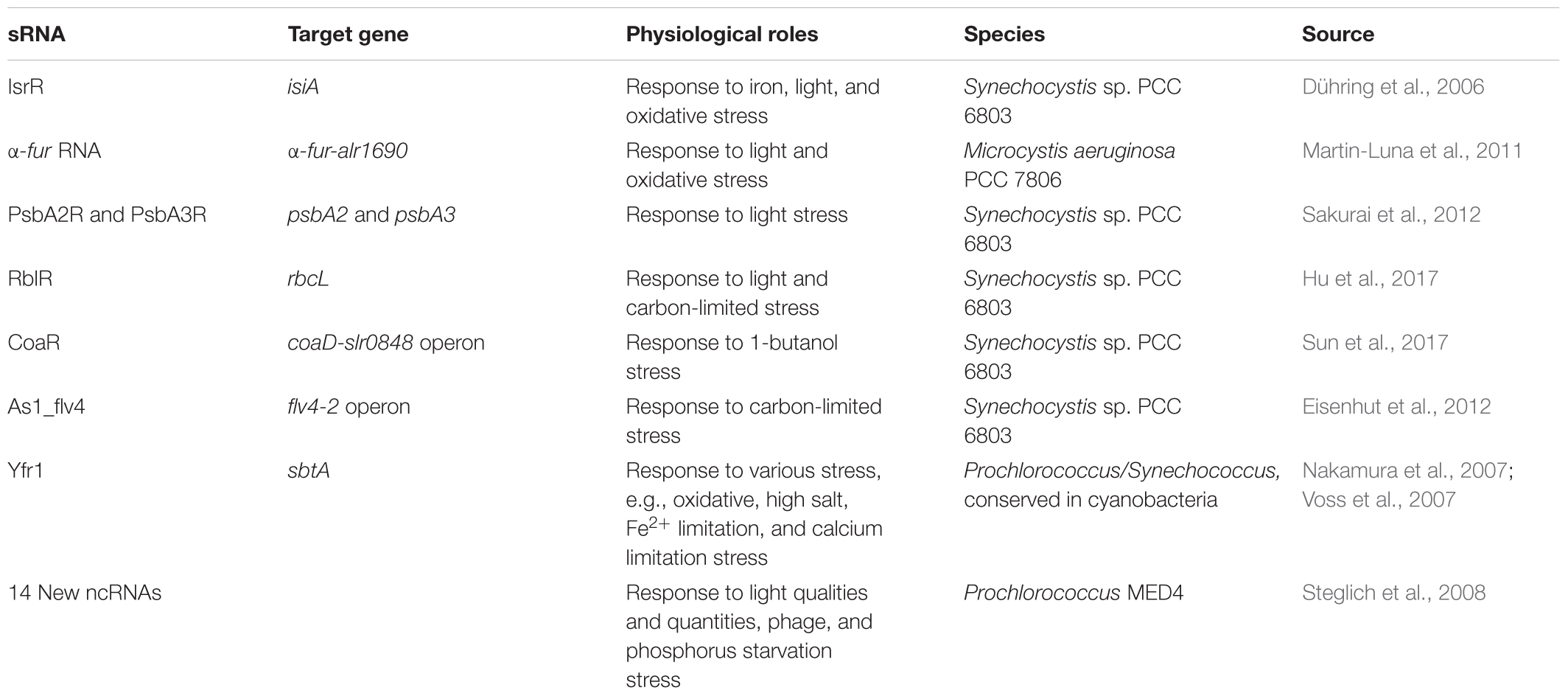 | sRNA | Target gene | Physiological roles | Species | Source |
|---|---|---|---|---|
| IsrR | isiA | Response to iron, light, and oxidative stress | Synechocystis sp. PCC 6803 | Dühring et al., 2006 |
| α-fur RNA | α-fur-alr1690 | Response to light and oxidative stress | Microcystis aeruginosa PCC 7806 | Martin-Luna et al., 2011 |
| PsbA2R and PsbA3R | psbA2 and psbA3 | Response to light stress | Synechocystis sp. PCC 6803 | Sakurai et al., 2012 |
| RblR | rbcL | Response to light and carbon-limited stress | Synechocystis sp. PCC 6803 | Hu et al., 2017 |
| CoaR | coaD-slr0848 operon | Response to 1-butanol stress | Synechocystis sp. PCC 6803 | Sun et al., 2017 |
| As1_flv4 | flv4-2 operon | Response to carbon-limited stress | Synechocystis sp. PCC 6803 | Eisenhut et al., 2012 |
| Yfr1 | sbtA | Response to various stress, e.g., oxidative, high salt, $Fe^{2+}$ limitation, and calcium limitation stress | Prochlorococcus/Synechococcus, conserved in cyanobacteria | Nakamura et al., 2007; Voss et al., 2007 |
| 14 New ncRNAs | | Response to light qualities and quantities, phage, and phosphorus starvation stress | Prochlorococcus MED4 | Steglich et al., 2008 |